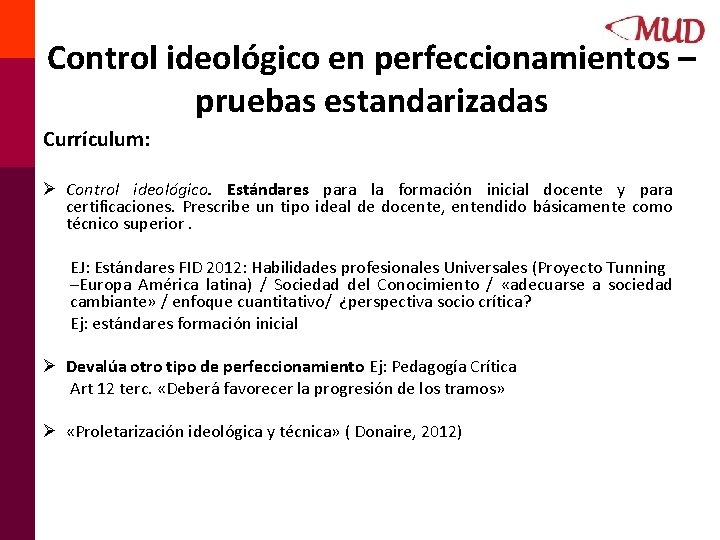 MUD

Control ideológico en perfeccionamientos – pruebas estandarizadas

Currículum:

➢ Control ideológico. Estándares para la formación inicial docente y para certificaciones. Prescribe un tipo ideal de docente, entendido básicamente como técnico superior .

EJ: Estándares FID 2012: Habilidades profesionales Universales (Proyecto Tunning –Europa América latina) / Sociedad del Conocimiento / «adecuarse a sociedad cambiante» / enfoque cuantitativo/ ¿perspectiva socio crítica?

Ej: estándares formación inicial

➢ Devalúa otro tipo de perfeccionamiento Ej: Pedagogía Crítica

Art 12 terc. «Deberá favorecer la progresión de los tramos»

➢ «Proletarización ideológica y técnica» ( Donaire, 2012)